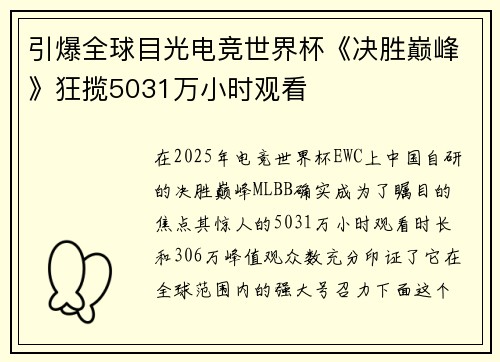 引爆全球目光电竞世界杯《决胜巅峰》狂揽5031万小时观看

在2025年电竞世界杯EWC上中国自研的决胜巅峰MLBB确实成为了瞩目的焦点其惊人的5031万小时观看时长和306万峰值观众数充分印证了它在全球范围内的强大号召力下面这个